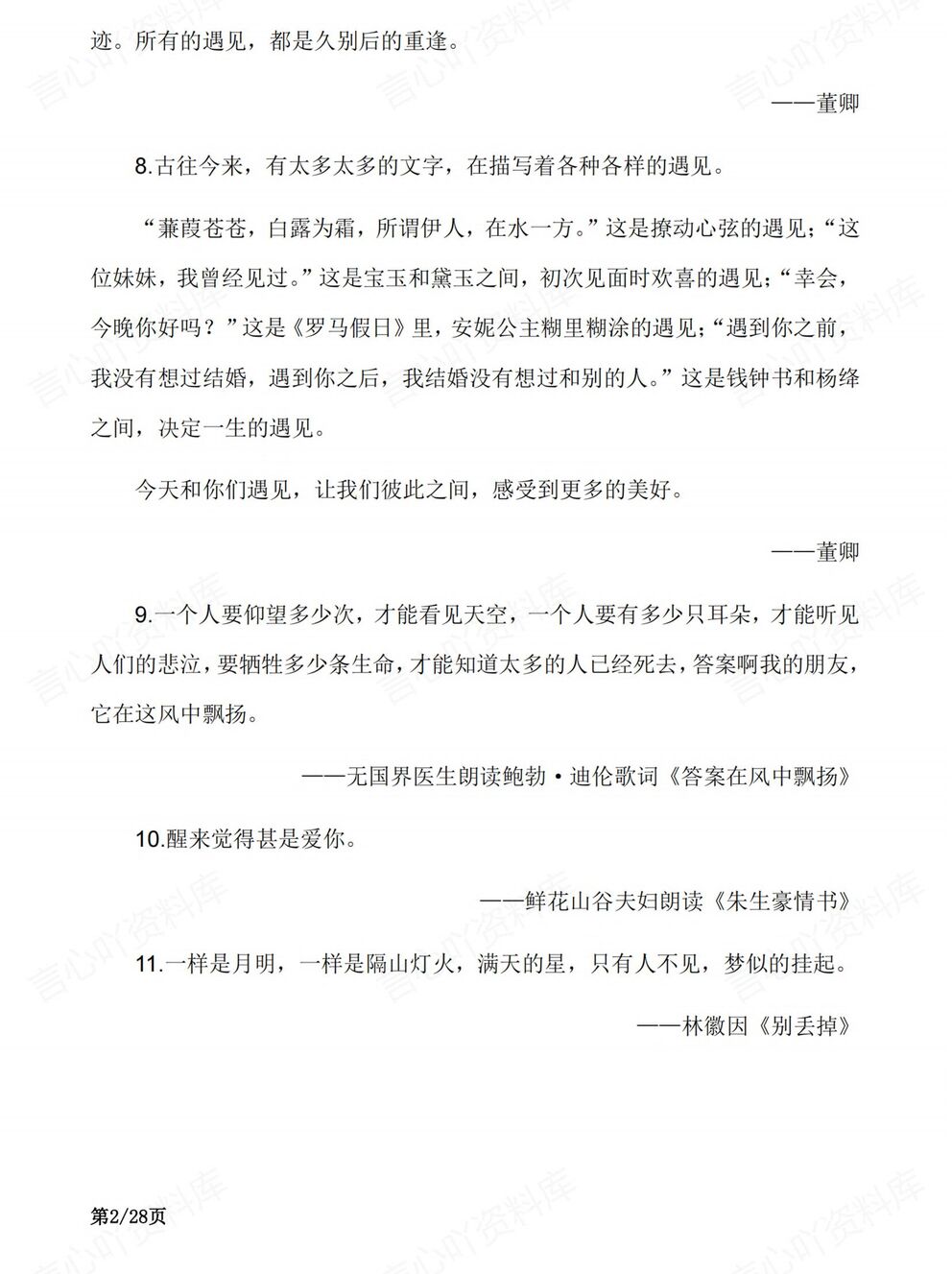 迹。所有的遇见，都是久别后的重逢。

——董卿

8.古往今来，有太多太多的文字，在描写着各种各样的遇见。

“蒹葭苍苍，白露为霜，所谓伊人，在水一方。”这是撩动心弦的遇见；“这位妹妹，我曾经见过。”这是宝玉和黛玉之间，初次见面时欢喜的遇见；“幸会，今晚你好吗？”这是《罗马假日》里，安妮公主糊里糊涂的遇见；“遇到你之前，我没有想过结婚，遇到你之后，我结婚没有想过和别的人。”这是钱钟书和杨绛之间，决定一生的遇见。

今天和你们遇见，让我们彼此之间，感受到更多的美好。

——董卿

9.一个人要仰望多少次，才能看见天空，一个人要有多少只耳朵，才能听见人们的悲泣，要牺牲多少条生命，才能知道太多的人已经死去，答案啊我的朋友，它在这风中飘扬。

——无国界医生朗读鲍勃·迪伦歌词《答案在风中飘扬》

10.醒来觉得甚是爱你。

——鲜花山谷夫妇朗读《朱生豪情书》

11.一样是月明，一样是隔山灯火，满天的星，只有人不见，梦似的挂起。

——林徽因《别丢掉》

第2/28页

言心吖资料库